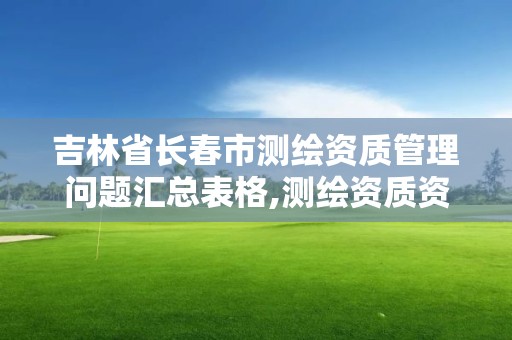 吉林省长春市测绘资质管理问题汇总表格,测绘资质资